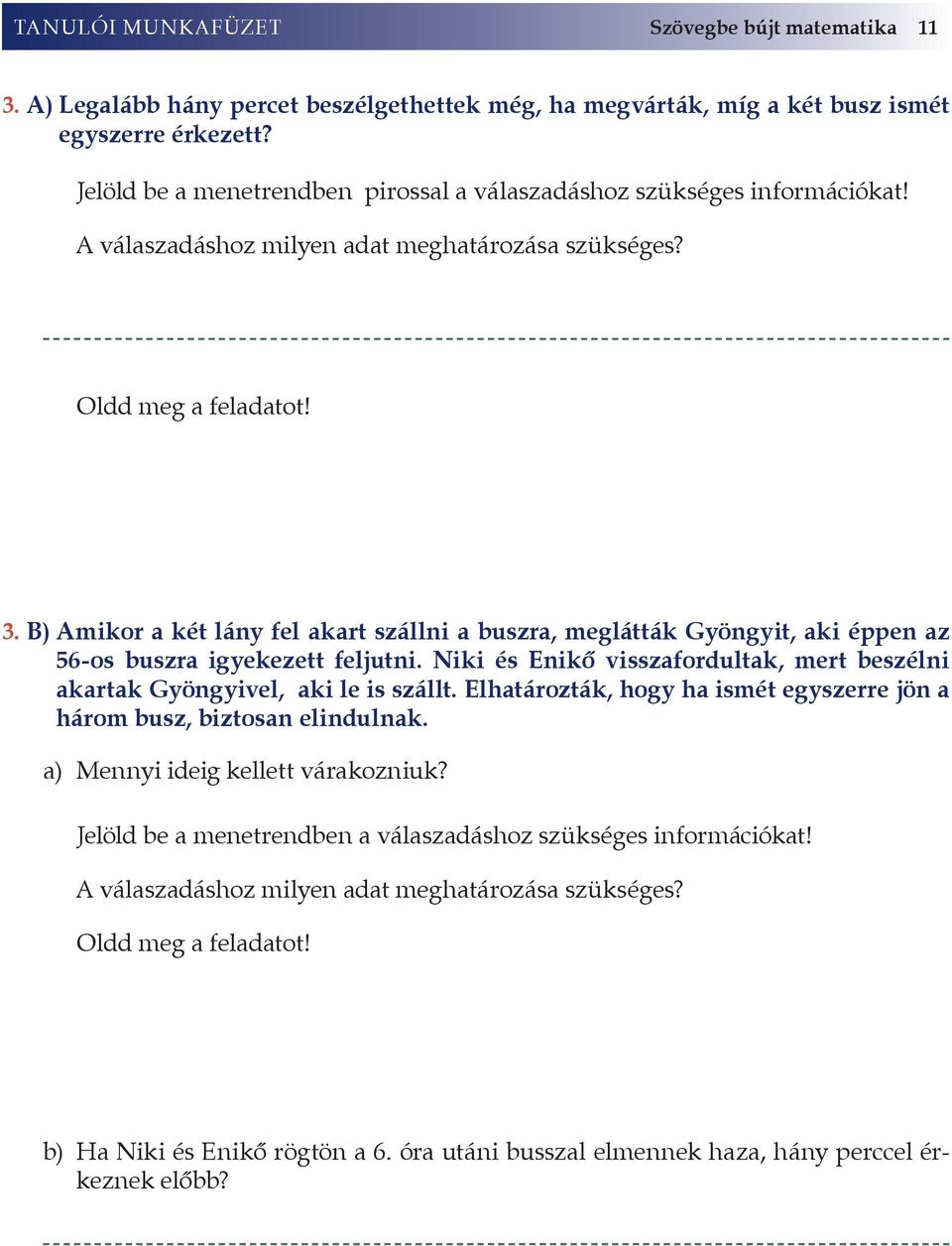 TANULÓI MUNKAFÜZET Szövegbe bújt matematika 11

3. A) Legalább hány percet beszélgethettek még, ha megvárták, míg a két busz ismét egyszerre érkezett?

Jelöld be a menetrendben pirossal a válaszadáshoz szükséges információkat!

A válaszadáshoz milyen adat meghatározása szükséges?

Oldd meg a feladatot!

3. B) Amikor a két lány fel akart szállni a buszra, meglátták Gyöngyit, aki éppen az 56-os buszra igyekezett feljutni. Niki és Enikő visszafordultak, mert beszélni akartak Gyöngyivel, aki le is szállt. Elhatározták, hogy ha ismét egyszerre jön a három busz, biztosan elindulnak.

a) Mennyi ideig kellett várakozniuk?

Jelöld be a menetrendben a válaszadáshoz szükséges információkat!

A válaszadáshoz milyen adat meghatározása szükséges?

Oldd meg a feladatot!

b) Ha Niki és Enikő rögtön a 6. óra utáni busszal elmennek haza, hány perccel érkeznek előbb?